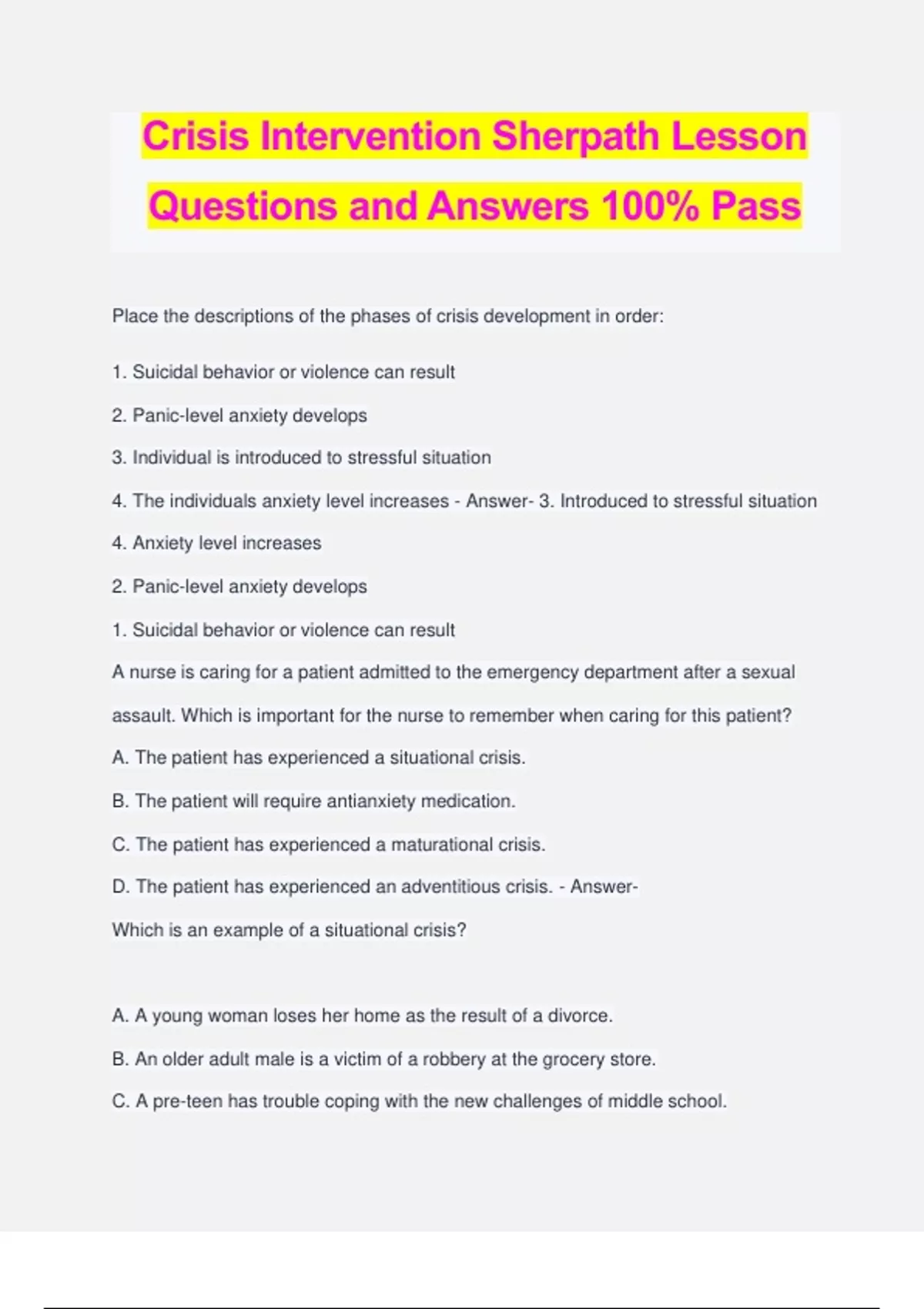 Crisis Intervention Sherpath Lesson Questions and Answers 100% Pass

Place the descriptions of the phases of crisis development in order:

1. Suicidal behavior or violence can result

2. Panic-level anxiety develops

3. Individual is introduced to stressful situation

4. The individuals anxiety level increases - Answer- 3. Introduced to stressful situation

4. Anxiety level increases

2. Panic-level anxiety develops

1. Suicidal behavior or violence can result

A nurse is caring for a patient admitted to the emergency department after a sexual assault. Which is important for the nurse to remember when caring for this patient?

A. The patient has experienced a situational crisis.

B. The patient will require antianxiety medication.

C. The patient has experienced a maturational crisis.

D. The patient has experienced an adventitious crisis. - Answer-

Which is an example of a situational crisis?

A. A young woman loses her home as the result of a divorce.

B. An older adult male is a victim of a robbery at the grocery store.

C. A pre-teen has trouble coping with the new challenges of middle school.